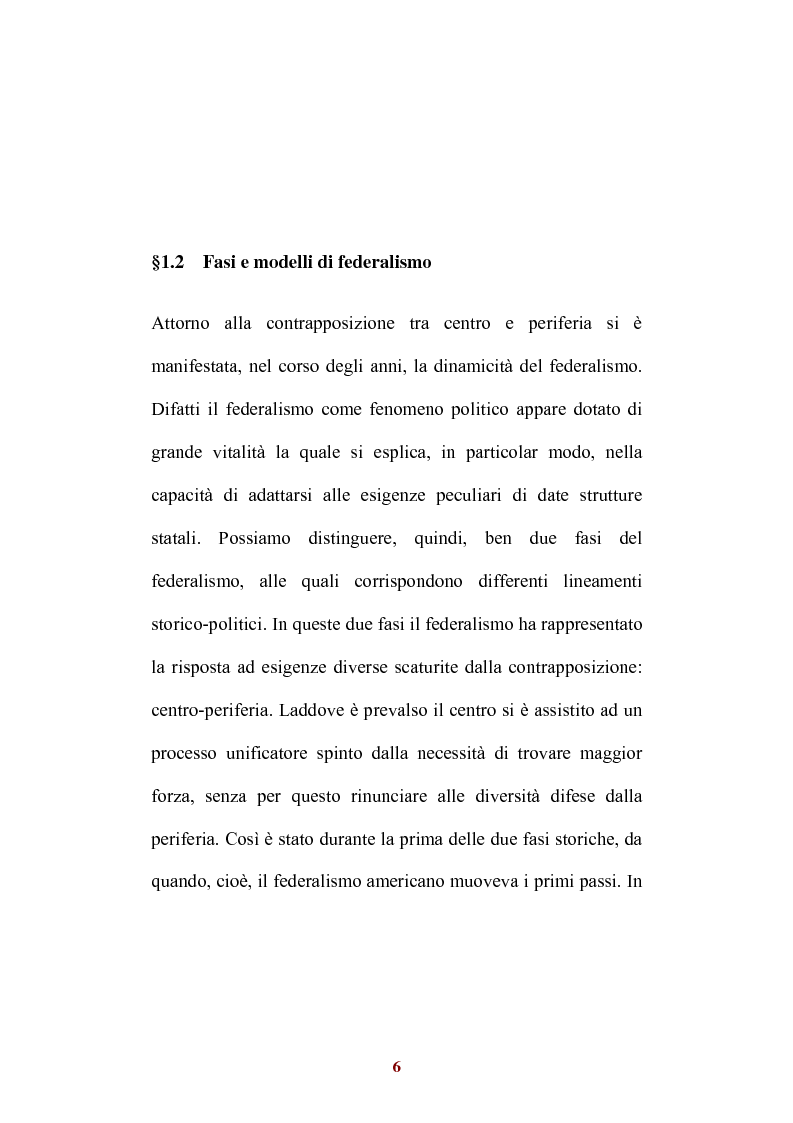 §1.2 Fasi e modelli di federalismo

Attorno alla contrapposizione tra centro e periferia si è manifestata, nel corso degli anni, la dinamicità del federalismo. Difatti il federalismo come fenomeno politico appare dotato di grande vitalità la quale si esplica, in particolar modo, nella capacità di adattarsi alle esigenze peculiari di date strutture statali. Possiamo distinguere, quindi, ben due fasi del federalismo, alle quali corrispondono differenti lineamenti storico-politici. In queste due fasi il federalismo ha rappresentato la risposta ad esigenze diverse scaturite dalla contrapposizione: centro-periferia. Laddove è prevalso il centro si è assistito ad un processo unificatore spinto dalla necessità di trovare maggior forza, senza per questo rinunciare alle diversità difese dalla periferia. Così è stato durante la prima delle due fasi storiche, da quando, cioè, il federalismo americano muoveva i primi passi. In

6